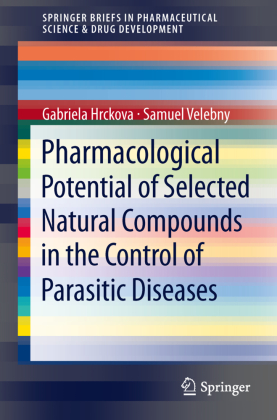 SPRINGER BRIEFS IN PHARMACEUTICAL SCIENCE & DRUG DEVELOPMENT

Gabriela Hrckova · Samuel Velebny

Pharmacological Potential of Selected Natural Compounds in the Control of Parasitic Diseases

Springer